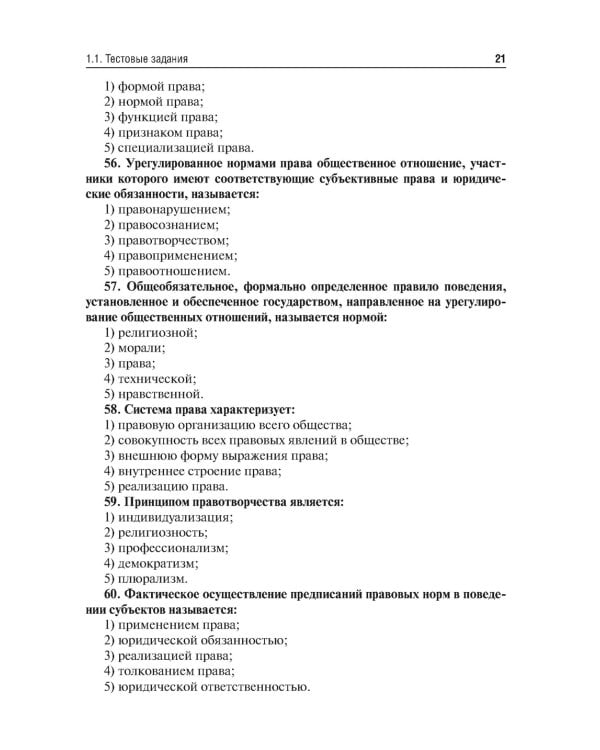 1.1. Тестовые задания 21

1) формой права;
2) нормой права;
3) функцией права;
4) признаком права;
5) специализацией права.

56. Урегулированное нормами права общественное отношение, участники которого имеют соответствующие субъективные права и юридические обязанности, называется:
1) правонарушением;
2) правосознанием;
3) правотворчеством;
4) правоприменением;
5) правоотношением.

57. Общеобязательное, формально определенное правило поведения, установленное и обеспеченное государством, направленное на урегулирование общественных отношений, называется нормой:
1) религиозной;
2) морали;
3) права;
4) технической;
5) нравственной.

58. Система права характеризует:
1) правовую организацию всего общества;
2) совокупность всех правовых явлений в обществе;
3) внешнюю форму выражения права;
4) внутреннее строение права;
5) реализацию права.

59. Принципом правотворчества является:
1) индивидуализация;
2) религиозность;
3) профессионализм;
4) демократизм;
5) плюрализм.

60. Фактическое осуществление предписаний правовых норм в поведении субъектов называется:
1) применением права;
2) юридической обязанностью;
3) реализацией права;
4) толкованием права;
5) юридической ответственностью.